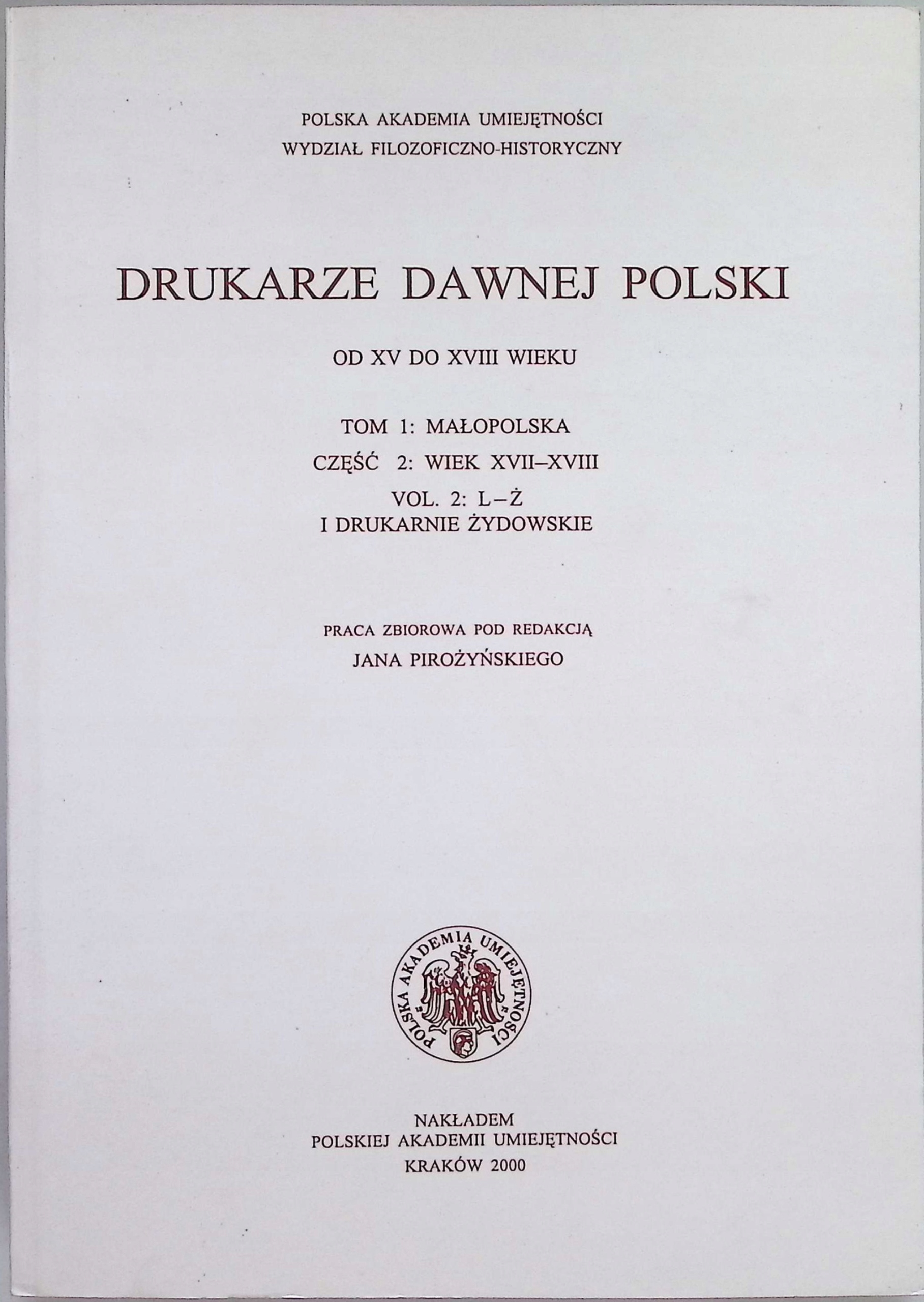 POLSKA AKADEMIA UMIEJĘTNOŚCI
WYDZIAŁ FILOZOFICZNO-HISTORYCZNY

DRUKARZE DAWNEJ POLSKI

OD XV DO XVIII WIEKU

TOM 1: MAŁOPOLSKA
CZĘŚĆ 2: WIEK XVII–XVIII
VOL. 2: L–Ż
I DRUKARNIE ŻYDOWSKIE

PRACA ZBIOROWA POD REDAKCJĄ
JANA PIROŻYŃSKIEGO

POLSKA AKADEMIA UMIEJĘTNOŚCI

NAKŁADEM
POLSKIEJ AKADEMII UMIEJĘTNOŚCI
KRAKÓW 2000